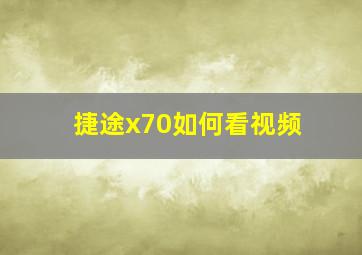 捷途x70如何看视频